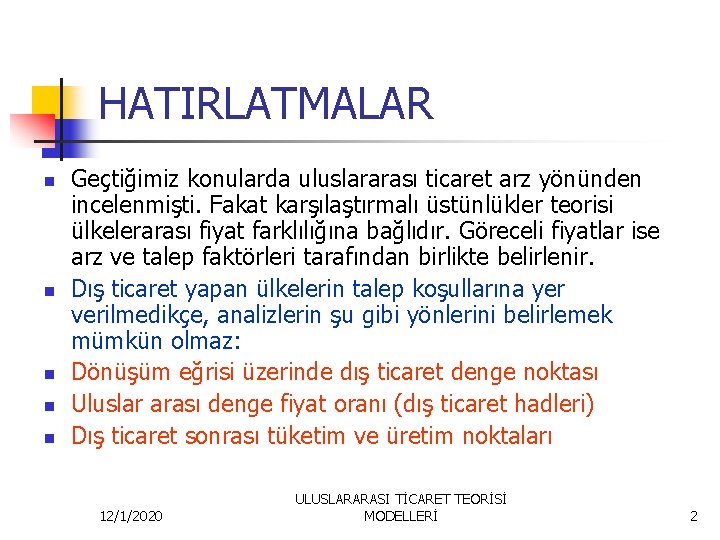 HATIRLATMALAR

Geçtiğimiz konularda uluslararası ticaret arz yönünden incelenmişti. Fakat karşılaştırmalı üstünlükler teorisi ülkelerarası fiyat farklılığına bağlıdır. Göreceli fiyatlar ise arz ve talep faktörleri tarafından birlikte belirlenir.

Dış ticaret yapan ülkelerin talep koşullarına yer verilmedikçe, analizlerin şu gibi yönlerini belirlemek mümkün olmaz:

Dönüşüm eğrisi üzerinde dış ticaret denge noktası

Uluslar arası denge fiyat oranı (dış ticaret hadleri)

Dış ticaret sonrası tüketim ve üretim noktaları

12/1/2020

ULUSLARARASI TİCARET TEORİSİ MODELLERİ

2